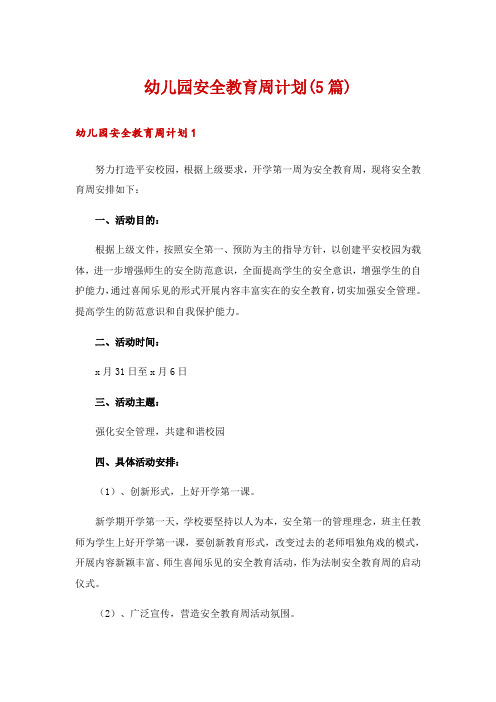 幼儿园安全教育周计划(5篇)

幼儿园安全教育周计划1

努力打造平安校园，根据上级要求，开学第一周为安全教育周，现将安全教育周安排如下：

一、活动目的：

根据上级文件，按照安全第一、预防为主的指导方针，以创建平安校园为载体，进一步增强师生的安全防范意识，全面提高学生的安全意识，增强学生的自护能力，通过喜闻乐见的形式开展内容丰富实在的安全教育，切实加强安全管理。提高学生的防范意识和自我保护能力。

二、活动时间：

x月31日至x月6日

三、活动主题：

强化安全管理，共建和谐校园

四、具体活动安排：

（1）、创新形式，上好开学第一课。

新学期开学第一天，学校要坚持以人为本，安全第一的管理理念，班主任教师为学生上好开学第一课，要创新教育形式，改变过去的老师唱独角戏的模式，开展内容新颖丰富、师生喜闻乐见的安全教育活动，作为法制安全教育周的启动仪式。

（2）、广泛宣传，营造安全教育周活动氛围。